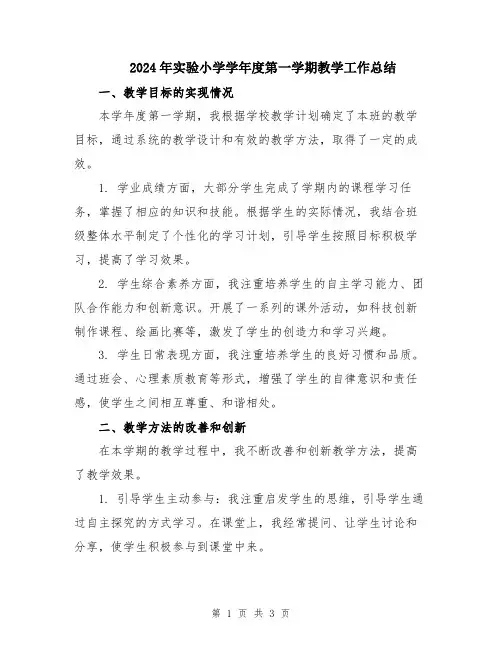 2024年实验小学学年度第一学期教学工作总结

一、教学目标的实现情况

本学年度第一学期，我根据学校教学计划确定了本班的教学目标，通过系统的教学设计和有效的教学方法，取得了一定的成效。

1. 学业成绩方面，大部分学生完成了学期内的课程学习任务，掌握了相应的知识和技能。根据学生的实际情况，我结合班级整体水平制定了个性化的学习计划，引导学生按照目标积极学习，提高了学习效果。

2. 学生综合素养方面，我注重培养学生的自主学习能力、团队合作能力和创新意识。开展了一系列的课外活动，如科技创新制作课程、绘画比赛等，激发了学生的创造力和学习兴趣。

3. 学生日常表现方面，我注重培养学生的良好习惯和品质。通过班会、心理素质教育等形式，增强了学生的自律意识和责任感，使学生之间相互尊重、和谐相处。

二、教学方法的改善和创新

在本学期的教学过程中，我不断改善和创新教学方法，提高了教学效果。

1. 引导学生主动参与：我注重启发学生的思维，引导学生通过自主探究的方式学习。在课堂上，我经常提问、让学生讨论和分享，使学生积极参与到课堂中来。

第 1 页 共 3 页